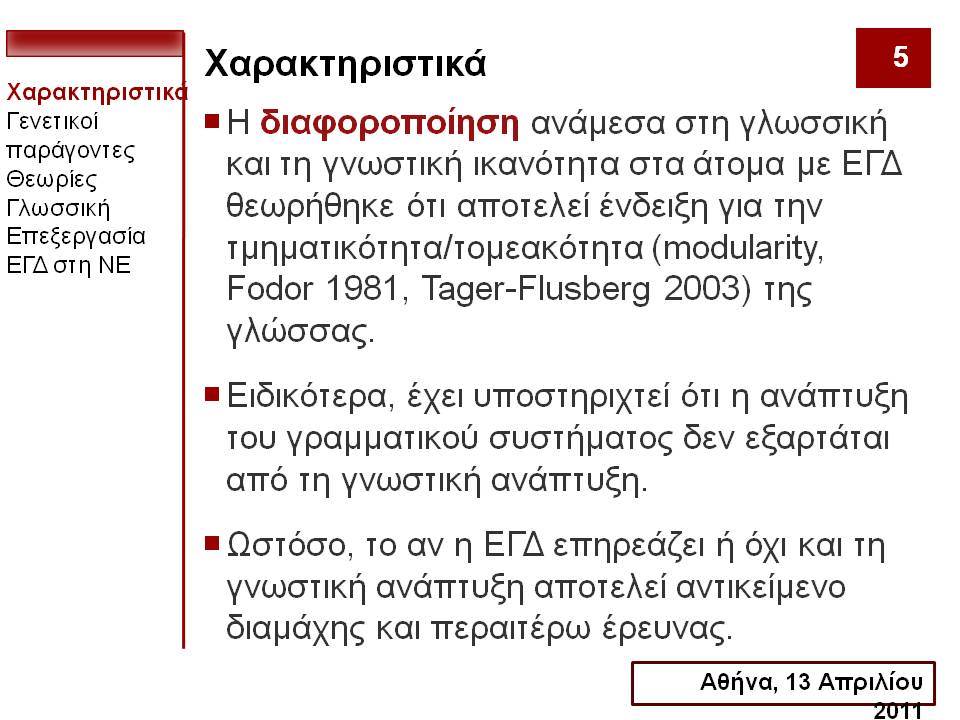 Χαρακτηριστικά
Γενετικοί παράγοντες
Θεωρίες
Γλωσσική Επεξεργασία
ΕΓΔ στη ΝΕ

Χαρακτηριστικά

5

Η διαφοροποίηση ανάμεσα στη γλωσσική και τη γνωστική ικανότητα στα άτομα με ΕΓΔ θεωρήθηκε ότι αποτελεί ένδειξη για την τμηματικότητα/τομεακότητα (modularity, Fodor 1981, Tager-Flusberg 2003) της γλώσσας.

Ειδικότερα, έχει υποστηριχτεί ότι η ανάπτυξη του γραμματικού συστήματος δεν εξαρτάται από τη γνωστική ανάπτυξη.

Ωστόσο, το αν η ΕΓΔ επηρεάζει ή όχι και τη γνωστική ανάπτυξη αποτελεί αντικείμενο διαμάχης και περαιτέρω έρευνας.

Αθήνα, 13 Απριλίου 2011